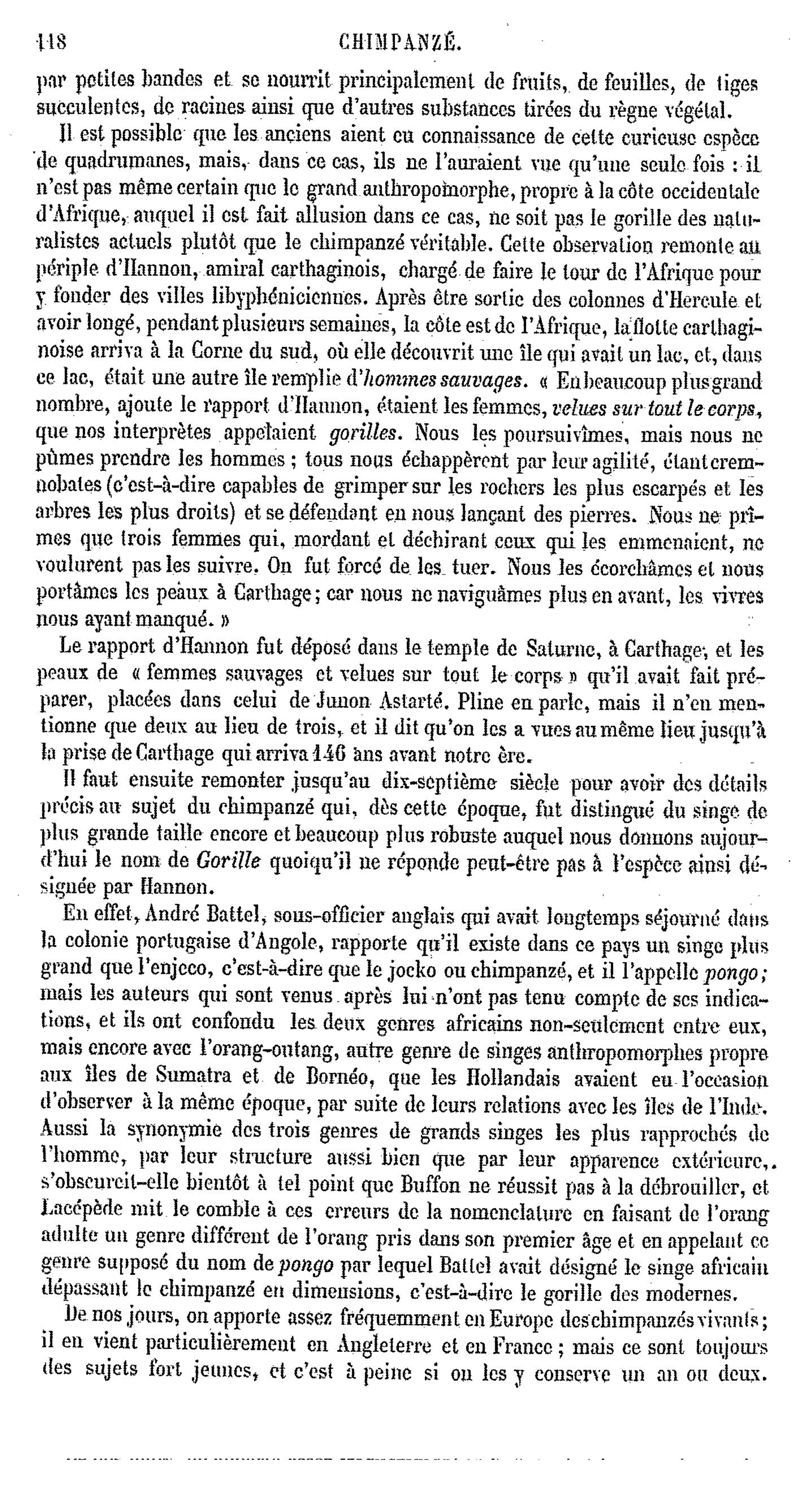 118 CHIMPANZÉ.

par petites bandes et se nourrit principalement de fruits, de feuilles, de tiges succulentes, de racines ainsi que d'autres substances tirées du règne végétal.

Il est possible que les anciens aient eu connaissance de cette curieuse espèce de quadrumanes, mais, dans ce cas, ils ne l'auraient vue qu'une seule fois : il n'est pas même certain que le grand anthropomorphe, propre à la côte occidentale d'Afrique, auquel il est fait allusion dans ce cas, ne soit pas le gorille des naturalistes actuels plutôt que le chimpanzé véritable. Cette observation remonte au périple d'Hannon, amiral carthaginois, chargé de faire le tour de l'Afrique pour y fonder des villes libyphéniciennes. Après être sortie des colonnes d'Hercule et avoir longé, pendant plusieurs semaines, la côte est de l'Afrique, la flotte carthaginoise arriva à la Corne du sud, où elle découvrit une île qui avait un lac, et, dans ce lac, était une autre île remplie d'hommes sauvages. « En beaucoup plus grand nombre, ajoute le rapport d'Hannon, étaient les femmes, velues sur tout le corps, que nos interprètes appelaient gorilles. Nous les poursuivîmes, mais nous ne pûmes prendre les hommes ; tous nous échappèrent par leur agilité, étant cremnobates (c'est-à-dire capables de grimper sur les rochers les plus escarpés et les arbres les plus droits) et se défendant en nous lançant des pierres. Nous ne prîmes que trois femmes qui, mordant et déchirant ceux qui les emmenaient, ne voulurent pas les suivre. On fut forcé de les tuer. Nous les écorchâmes et nous portâmes les peaux à Carthage ; car nous ne naviguâmes plus en avant, les vivres nous ayant manqué. »

Le rapport d'Hannon fut déposé dans le temple de Saturne, à Carthage, et les peaux de « femmes sauvages et velues sur tout le corps » qu'il avait fait préparer, placées dans celui de Junon Astarté. Pline en parle, mais il n'en mentionne que deux au lieu de trois, et il dit qu'on les a vues au même lieu jusqu'à la prise de Carthage qui arriva 146 ans avant notre ère.

Il faut ensuite remonter jusqu'au dix-septième siècle pour avoir des détails précis au sujet du chimpanzé qui, dès cette époque, fut distingué du singe de plus grande taille encore et beaucoup plus robuste auquel nous donnons aujourd'hui le nom de Gorille quoiqu'il ne réponde peut-être pas à l'espèce ainsi désignée par Hannon.

En effet, André Battel, sous-officier anglais qui avait longtemps séjourné dans la colonie portugaise d'Angole, rapporte qu'il existe dans ce pays un singe plus grand que l'enjeco, c'est-à-dire que le jocko ou chimpanzé, et il l'appelle pongo ; mais les auteurs qui sont venus après lui n'ont pas tenu compte de ses indications, et ils ont confondu les deux genres africains non-seulement entre eux, mais encore avec l'orang-outang, autre genre de singes anthropomorphes propre aux îles de Sumatra et de Bornéo, que les Hollandais avaient eu l'occasion d'observer à la même époque, par suite de leurs relations avec les îles de l'Inde. Aussi la synonymie des trois genres de grands singes les plus rapprochés de l'homme, par leur structure aussi bien que par leur apparence extérieure, s'obscurcit-elle bientôt à tel point que Buffon ne réussit pas à la débrouiller, et Lacépède mit le comble à ces erreurs de la nomenclature en faisant de l'orang adulte un genre différent de l'orang pris dans son premier âge et en appelant ce genre supposé du nom de pongo par lequel Battel avait désigné le singe africain dépassant le chimpanzé en dimensions, c'est-à-dire le gorille des modernes.

De nos jours, on apporte assez fréquemment en Europe des chimpanzés vivants ; il en vient particulièrement en Angleterre et en France ; mais ce sont toujours des sujets fort jeunes, et c'est à peine si on les y conserve un an ou deux.